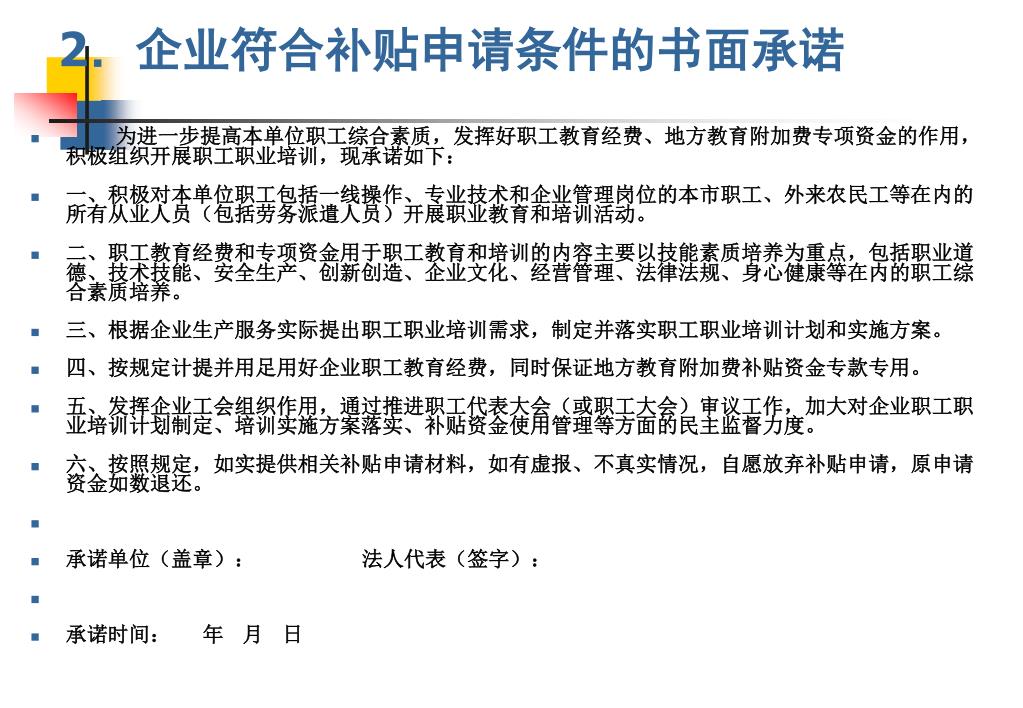 2. 企业符合补贴申请条件的书面承诺

为进一步提高本单位职工综合素质，发挥好职工教育经费、地方教育附加费专项资金的作用，积极组织开展职工职业培训，现承诺如下：

一、积极对本单位职工包括一线操作、专业技术和企业管理岗位的本市职工、外来农民工等在内的所有从业人员（包括劳务派遣人员）开展职业教育和培训活动。

二、职工教育经费和专项资金用于职工教育和培训的内容主要以技能素质培养为重点，包括职业道德、技术技能、安全生产、创新创造、企业文化、经营管理、法律法规、身心健康等在内的职工综合素质培养。

三、根据企业生产服务实际提出职工职业培训需求，制定并落实职工职业培训计划和实施方案。

四、按规定计提并用足用好企业职工教育经费，同时保证地方教育附加费补贴资金专款专用。

五、发挥企业工会组织作用，通过推进职工代表大会（或职工大会）审议工作，加大对企业职工职业培训计划制定、培训实施方案落实、补贴资金使用管理等方面的民主监督力度。

六、按照规定，如实提供相关补贴申请材料，如有虚报、不真实情况，自愿放弃补贴申请，原申请资金如数退还。

承诺单位（盖章）： 法人代表（签字）：

承诺时间： 年 月 日